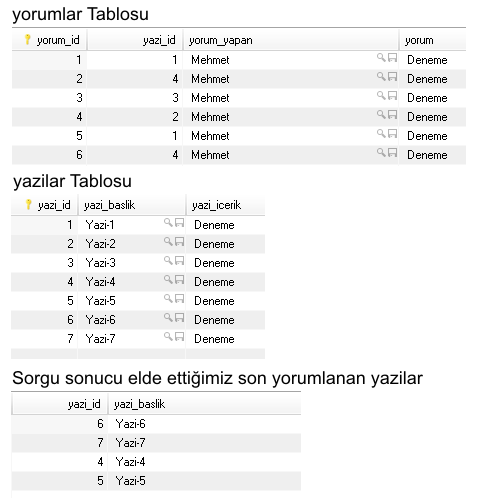 yorumlar Tablosu

| yorum_id | yazi_id | yorum_yapan | yorum |
|---|---|---|---|
| 1 | 1 | Mehmet | Deneme |
| 2 | 4 | Mehmet | Deneme |
| 3 | 3 | Mehmet | Deneme |
| 4 | 2 | Mehmet | Deneme |
| 5 | 1 | Mehmet | Deneme |
| 6 | 4 | Mehmet | Deneme |

yazilar Tablosu

| yazi_id | yazi_baslik | yazi_icerik |
|---|---|---|
| 1 | Yazi-1 | Deneme |
| 2 | Yazi-2 | Deneme |
| 3 | Yazi-3 | Deneme |
| 4 | Yazi-4 | Deneme |
| 5 | Yazi-5 | Deneme |
| 6 | Yazi-6 | Deneme |
| 7 | Yazi-7 | Deneme |

Sorgu sonucu elde ettiğimiz son yorumlanan yazilar

| yazi_id | yazi_baslik |
|---|---|
| 6 | Yazi-6 |
| 7 | Yazi-7 |
| 4 | Yazi-4 |
| 5 | Yazi-5 |